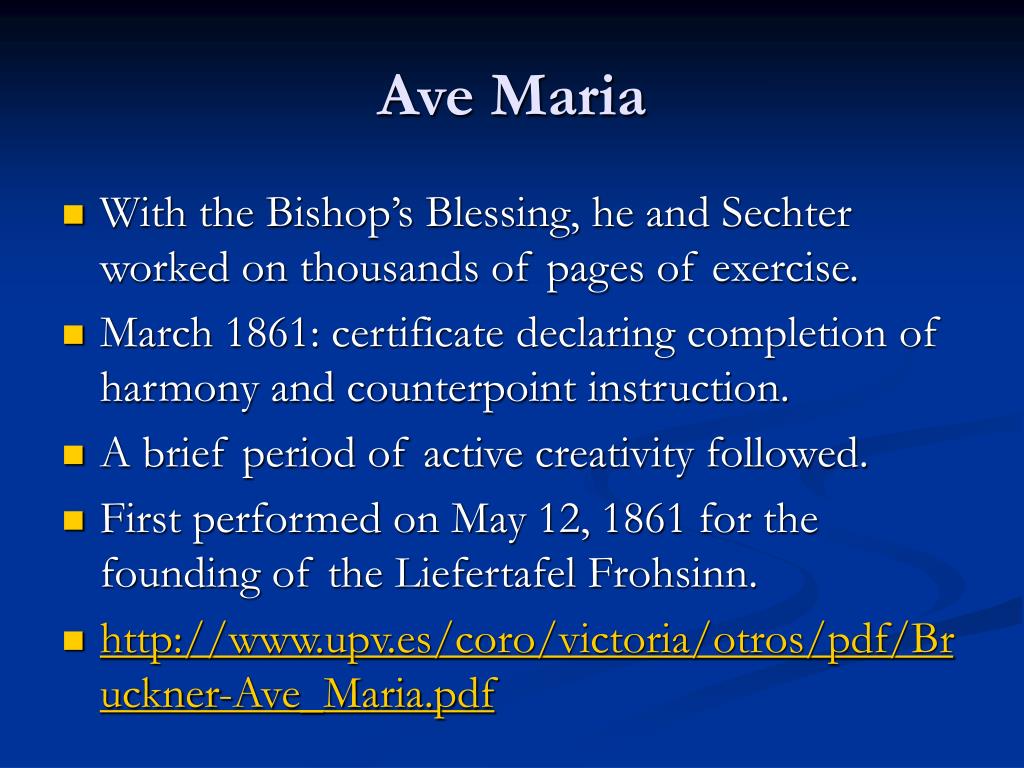 Ave Maria

With the Bishop's Blessing, he and Sechter worked on thousands of pages of exercise.

March 1861: certificate declaring completion of harmony and counterpoint instruction.

A brief period of active creativity followed.

First performed on May 12, 1861 for the founding of the Liefertafel Frohsinn.

http://www.upv.es/coro/victoria/otros/pdf/Bruckner-Ave_Maria.pdf